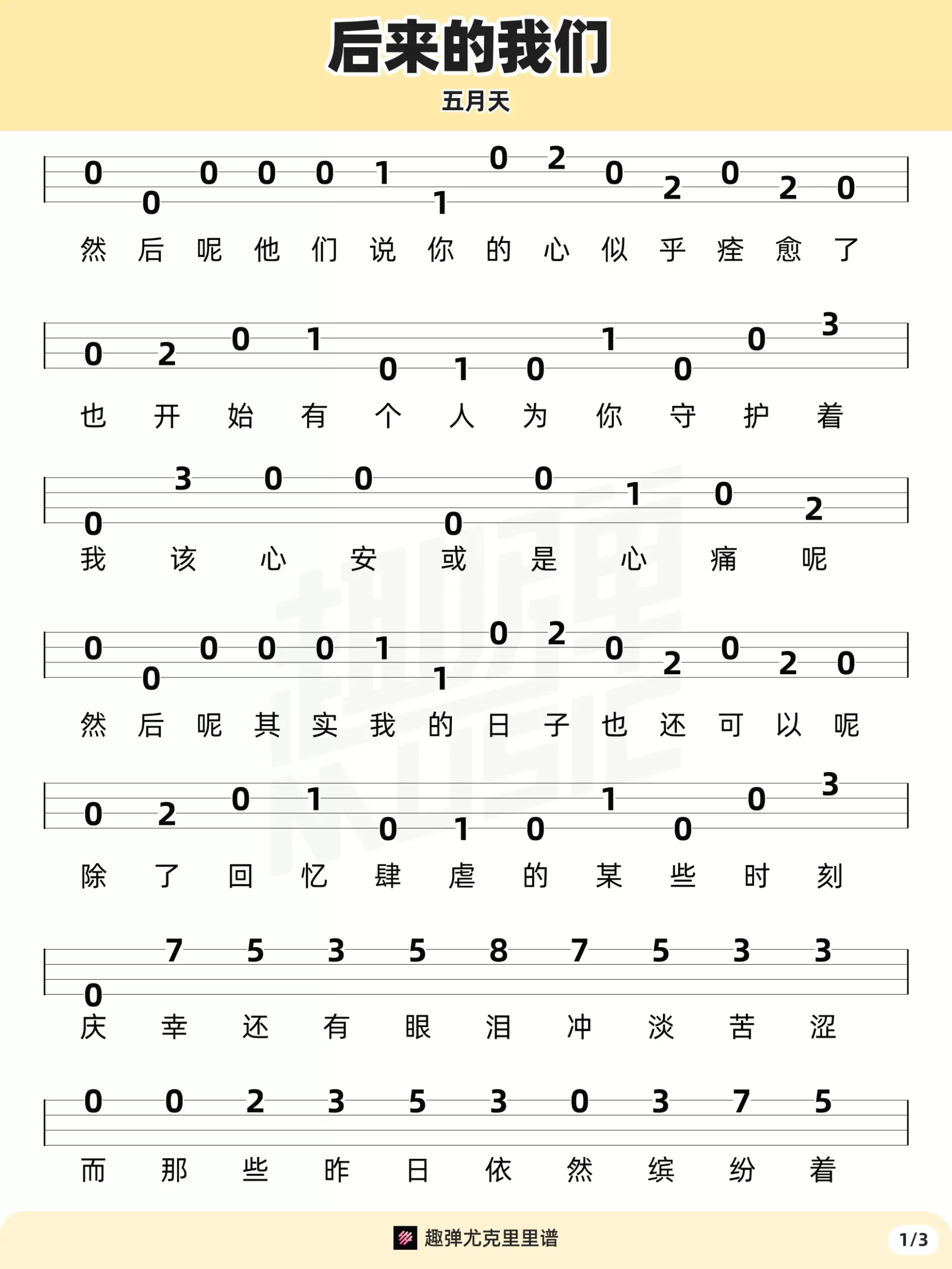 后来的我们

五月天

0 0 0 0 0 1 1 0 2 0 2 0 2 0

然 后 呢 他 们 说 你 的 心 似 乎 痊 愈 了

0 2 0 1 0 1 0 1 0 0 3

也 开 始 有 个 人 为 你 守 护 着

0 3 0 0 0 0 1 0 2

我 该 心 安 或 是 心 痛 呢

0 0 0 0 0 1 1 0 2 0 2 0 2 0

然 后 呢 其 实 我 的 日 子 也 还 可 以 呢

0 2 0 1 0 1 0 1 0 0 3

除 了 回 忆 肆 虐 的 某 些 时 刻

0 7 5 3 5 8 7 5 3 3

庆 幸 还 有 眼 泪 冲 淡 苦 涩

0 0 2 3 5 3 0 3 7 5

而 那 些 昨 日 依 然 缤 纷 着

趣弹尤克里里谱

1/3